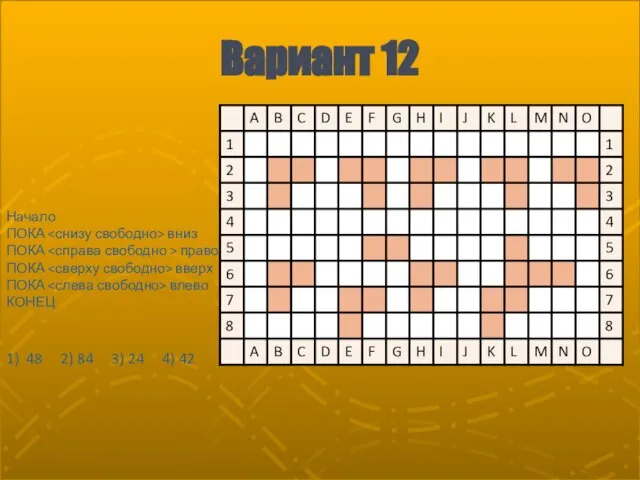 Вариант 12

Начало
ПОКА <снизу свободно> вниз
ПОКА <справа свободно > право
ПОКА <сверху свободно> вверх
ПОКА <слева свободно> влево
КОНЕЦ

1) 48 2) 84 3) 24 4) 42

| | A | B | C | D | E | F | G | H | I | J | K | L | M | N | O | |
|---|---|---|---|---|---|---|---|---|---|---|---|---|---|---|---|---|
| 1 | | | | | | | | | | | | | | | | 1 |
| 2 | | | | | | | | | | | | | | | | 2 |
| 3 | | | | | | | | | | | | | | | | 3 |
| 4 | | | | | | | | | | | | | | | | 4 |
| 5 | | | | | | | | | | | | | | | | 5 |
| 6 | | | | | | | | | | | | | | | | 6 |
| 7 | | | | | | | | | | | | | | | | 7 |
| 8 | | | | | | | | | | | | | | | | 8 |
| | A | B | C | D | E | F | G | H | I | J | K | L | M | N | O | |